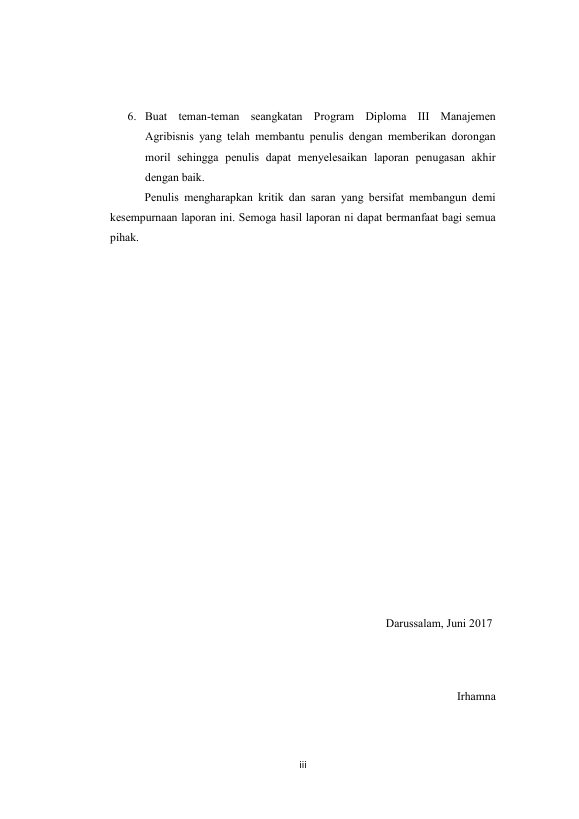 6. Buat teman-teman seangkatan Program Diploma III Manajemen Agribisnis yang telah membantu penulis dengan memberikan dorongan moril sehingga penulis dapat menyelesaikan laporan penugasan akhir dengan baik.

Penulis mengharapkan kritik dan saran yang bersifat membangun demi kesempurnaan laporan ini. Semoga hasil laporan ni dapat bermanfaat bagi semua pihak.

Darussalam, Juni 2017

Irhamna

iii